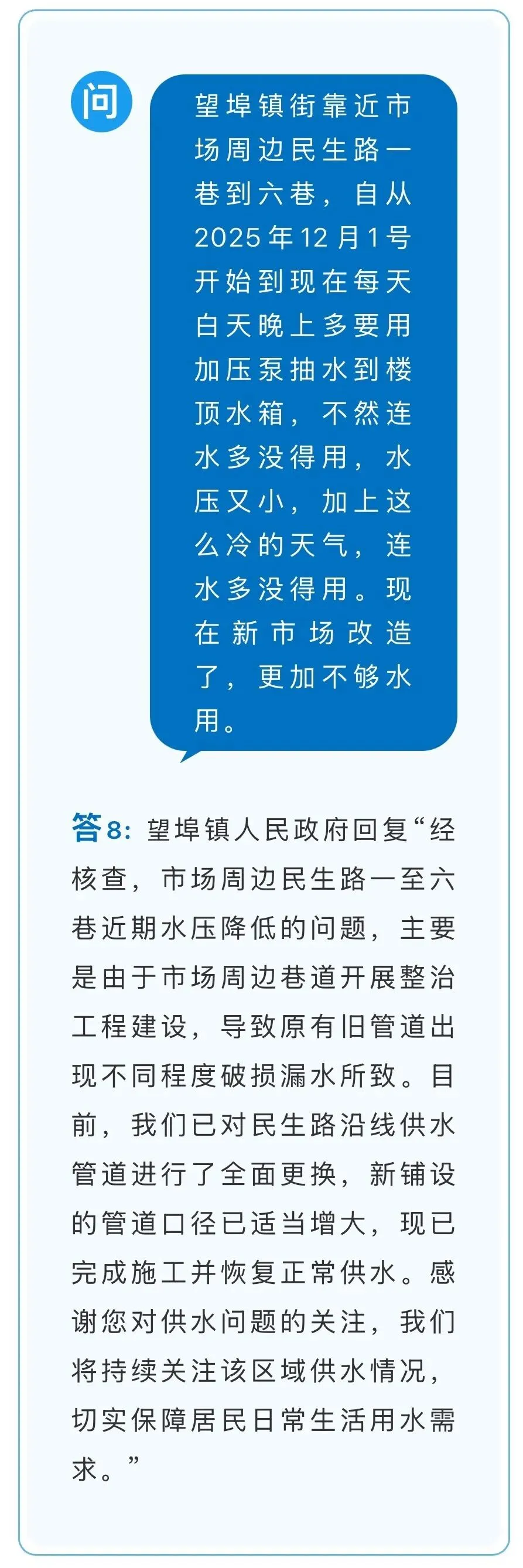 问

望埠镇街靠近市场周边民生路一巷到六巷，自从2025年12月1号开始到现在每天白天晚上多要用加压泵抽水到楼顶水箱，不然连水多没得用，水压又小，加上这么冷的天气，连水多没得用。现在新市场改造了，更加不够水用。

答8：望埠镇人民政府回复“经核查，市场周边民生路一至六巷近期水压降低的问题，主要是由于市场周边巷道开展整治工程建设，导致原有旧管道出现不同程度破损漏水所致。目前，我们已对民生路沿线供水管道进行了全面更换，新铺设的管道口径已适当增大，现已完成施工并恢复正常供水。感谢您对供水问题的关注，我们将持续关注该区域供水情况，切实保障居民日常生活用水需求。”